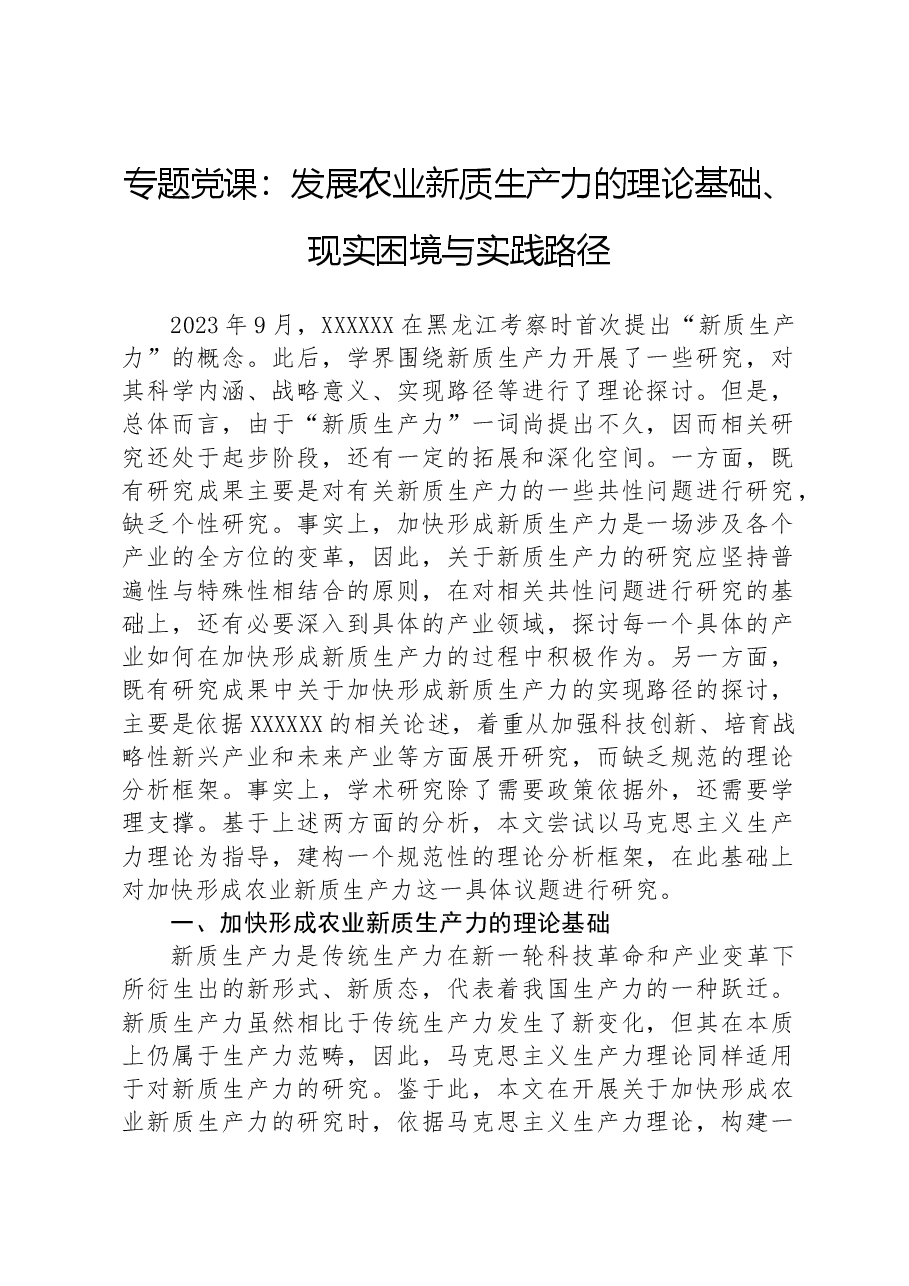 专题党课：发展农业新质生产力的理论基础、现实困境与实践路径

2023年9月，XXXXXX在黑龙江考察时首次提出“新质生产力”的概念。此后，学界围绕新质生产力开展了一些研究，对其科学内涵、战略意义、实现路径等进行了理论探讨。但是，总体而言，由于“新质生产力”一词尚提出不久，因而相关研究还处于起步阶段，还有一定的拓展和深化空间。一方面，既有研究成果主要是对有关新质生产力的一些共性问题进行研究，缺乏个性研究。事实上，加快形成新质生产力是一场涉及各个产业的全方位的变革，因此，关于新质生产力的研究应坚持普遍性与特殊性相结合的原则，在对相关共性问题进行研究的基础上，还有必要深入到具体的产业领域，探讨每一个具体的产业如何在加快形成新质生产力的过程中积极作为。另一方面，既有研究成果中关于加快形成新质生产力的实现路径的探讨，主要是依据XXXXXX的相关论述，着重从加强科技创新、培育战略性新兴产业和未来产业等方面展开研究，而缺乏规范的理论分析框架。事实上，学术研究除了需要政策依据外，还需要学理支撑。基于上述两方面的分析，本文尝试以马克思主义生产力理论为指导，建构一个规范性的理论分析框架，在此基础上对加快形成农业新质生产力这一具体议题进行研究。

一、加快形成农业新质生产力的理论基础

新质生产力是传统生产力在新一轮科技革命和产业变革下所衍生出的新形式、新质态，代表着我国生产力的一种跃迁。新质生产力虽然相比于传统生产力发生了新变化，但其在本质上仍属于生产力范畴，因此，马克思主义生产力理论同样适用于对新质生产力的研究。鉴于此，本文在开展关于加快形成农业新质生产力的研究时，依据马克思主义生产力理论，构建一